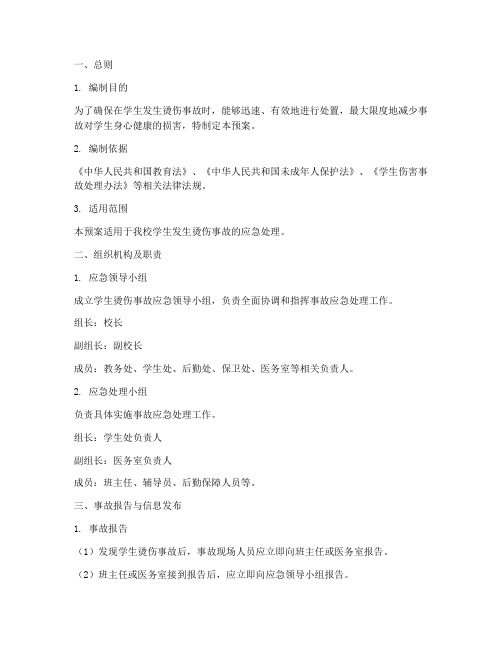 一、总则

1. 编制目的

为了确保在学生发生烫伤事故时，能够迅速、有效地进行处置，最大限度地减少事故对学生身心健康的损害，特制定本预案。

2. 编制依据

《中华人民共和国教育法》、《中华人民共和国未成年人保护法》、《学生伤害事故处理办法》等相关法律法规。

3. 适用范围

本预案适用于我校学生发生烫伤事故的应急处理。

二、组织机构及职责

1. 应急领导小组

成立学生烫伤事故应急领导小组，负责全面协调和指挥事故应急处理工作。

组长：校长

副组长：副校长

成员：教务处、学生处、后勤处、保卫处、医务室等相关负责人。

2. 应急处理小组

负责具体实施事故应急处理工作。

组长：学生处负责人

副组长：医务室负责人

成员：班主任、辅导员、后勤保障人员等。

三、事故报告与信息发布

1. 事故报告

（1）发现学生烫伤事故后，事故现场人员应立即向班主任或医务室报告。

（2）班主任或医务室接到报告后，应立即向应急领导小组报告。